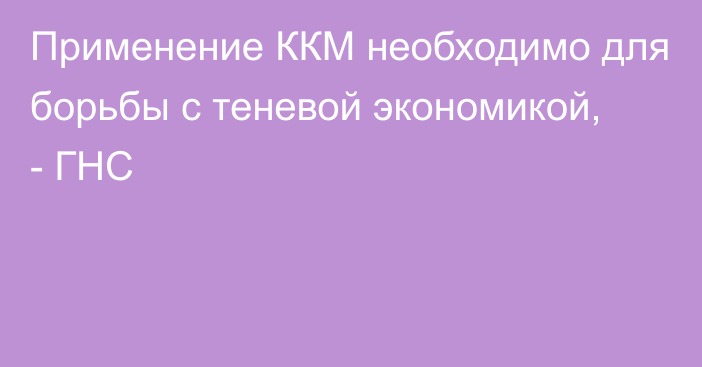 Применение ККМ необходимо для борьбы с теневой экономикой, - ГНС